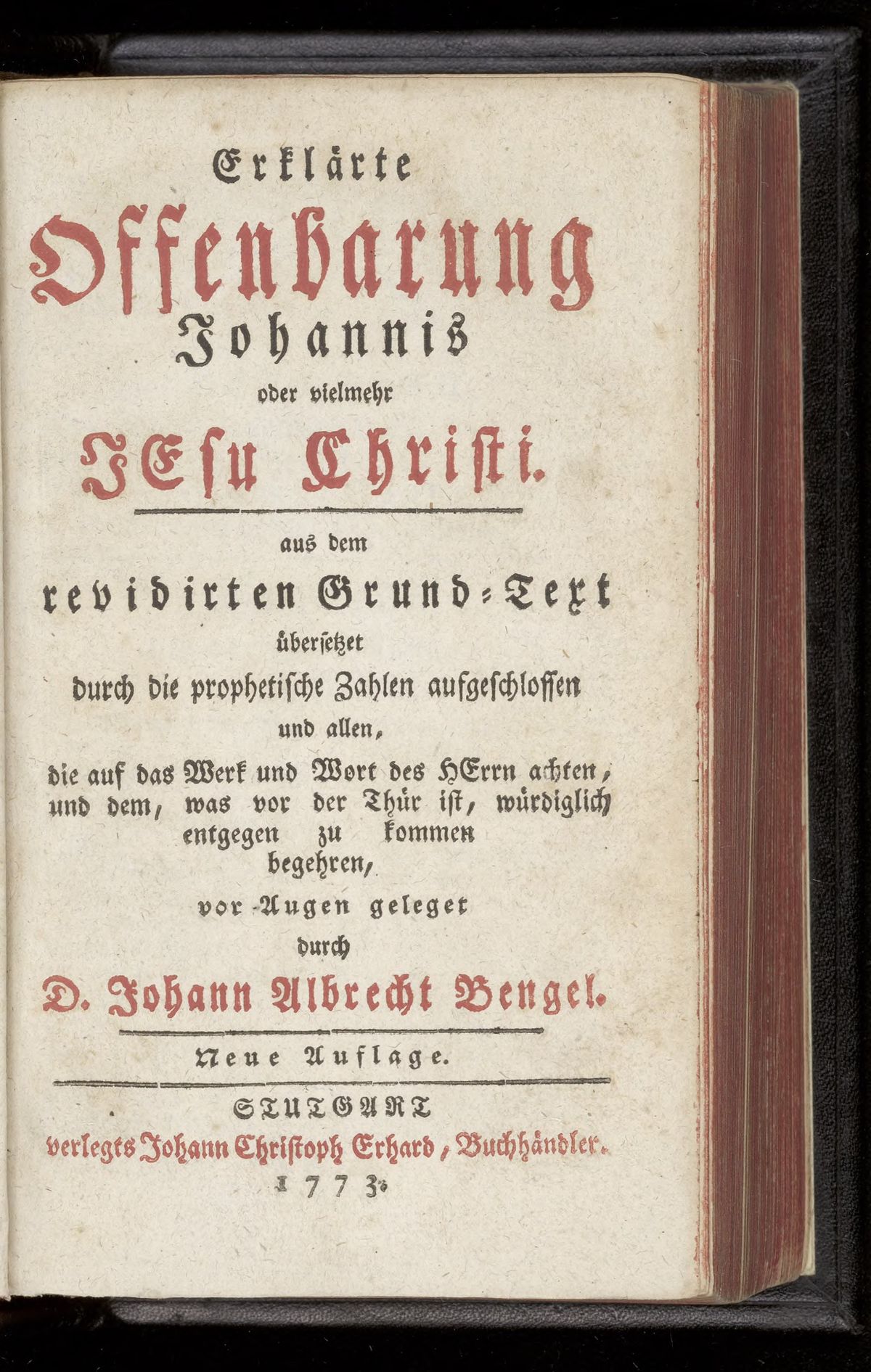 Erklärte
Offenbarung
Johannis
oder vielmehr
JEsu Christi.

aus dem
revidirten Grund-Text
übersetzet
durch die prophetische Zahlen aufgeschlossen
und allen,
die auf das Werk und Wort des HErrn achten, und dem, was vor der Thür ist, würdiglich entgegen zu kommen begehren,
vor Augen geleget
durch
D. Johann Albrecht Bengel.

Neue Auflage.

STUTGART
verlegts Johann Christoph Erhard, Buchhändler.
1773.